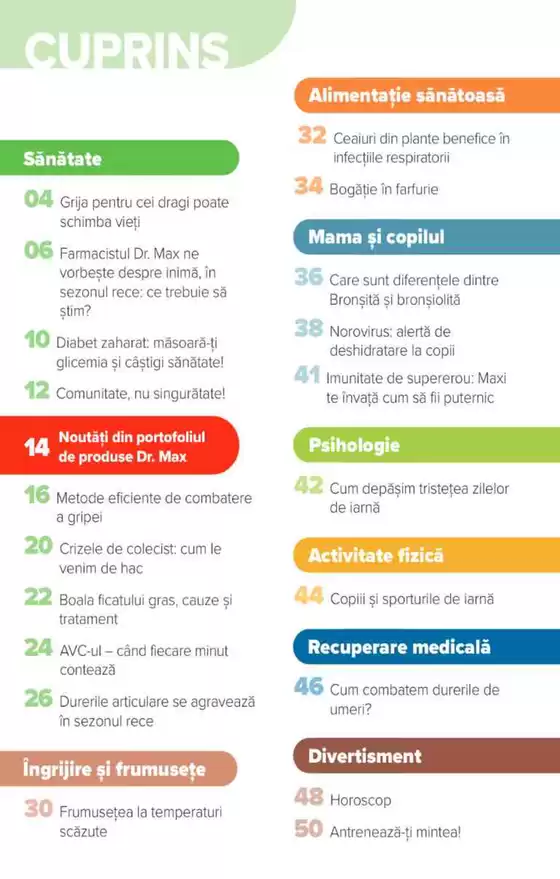 CUPRINS

Sănătate

04 Grija pentru cei dragi poate schimba vieți

06 Farmacistul Dr. Max ne vorbește despre inimă, în sezonul rece: ce trebuie să știm?

10 Diabet zaharat: măsoară-ți glicemia și câștigi sănătate!

12 Comunitate, nu singurătate!

14 Noutăți din portofoliul de produse Dr. Max

16 Metode eficiente de combatere a gripei

20 Crizele de colecist: cum le venim de hac

22 Boala ficatului gras, cauze și tratament

24 AVC-ul – când fiecare minut contează

26 Durerile articulare se agravează în sezonul rece

Îngrijire și frumusețe

30 Frumusețea la temperaturi scăzute

Alimentație sănătoasă

32 Ceaiuri din plante benefice în infecțiile respiratorii

34 Bogăție în farfurie

Mama și copilul

36 Care sunt diferențele dintre Bronșită și bronșiolită

38 Norovirus: alertă de deshidratare la copii

41 Imunitate de supererou: Maxi te învață cum să fii puternic

Psihologie

42 Cum depășim tristețea zilelor de iarnă

Activitate fizică

44 Copiii și sporturile de iarnă

Recuperare medicală

46 Cum combatem durerile de umeri?

Divertisment

48 Horoscop

50 Antrenează-ți mintea!